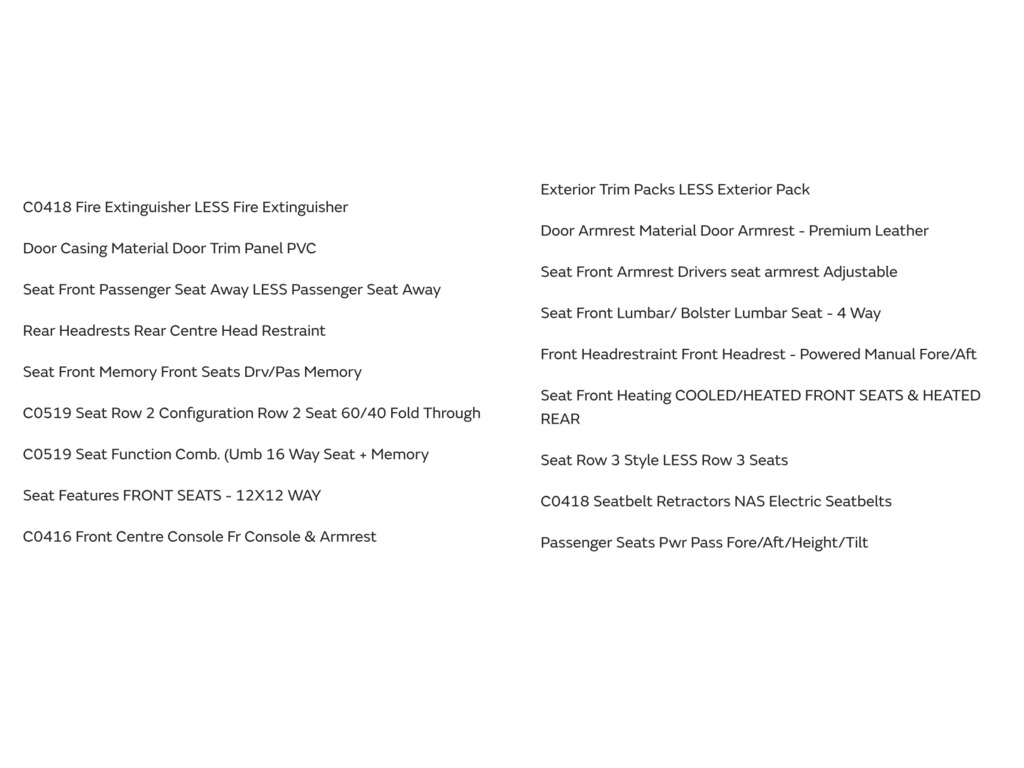 C0418 Fire Extinguisher LESS Fire Extinguisher

Door Casing Material Door Trim Panel PVC

Seat Front Passenger Seat Away LESS Passenger Seat Away

Rear Headrests Rear Centre Head Restraint

Seat Front Memory Front Seats Drv/Pas Memory

C0519 Seat Row 2 Configuration Row 2 Seat 60/40 Fold Through

C0519 Seat Function Comb. (Umb 16 Way Seat + Memory

Seat Features FRONT SEATS - 12X12 WAY

C0416 Front Centre Console Fr Console & Armrest

Exterior Trim Packs LESS Exterior Pack

Door Armrest Material Door Armrest - Premium Leather

Seat Front Armrest Drivers seat armrest Adjustable

Seat Front Lumbar/ Bolster Lumbar Seat - 4 Way

Front Headrestraint Front Headrest - Powered Manual Fore/Aft

Seat Front Heating COOLED/HEATED FRONT SEATS & HEATED REAR

Seat Row 3 Style LESS Row 3 Seats

C0418 Seatbelt Retractors NAS Electric Seatbelts

Passenger Seats Pwr Pass Fore/Aft/Height/Tilt